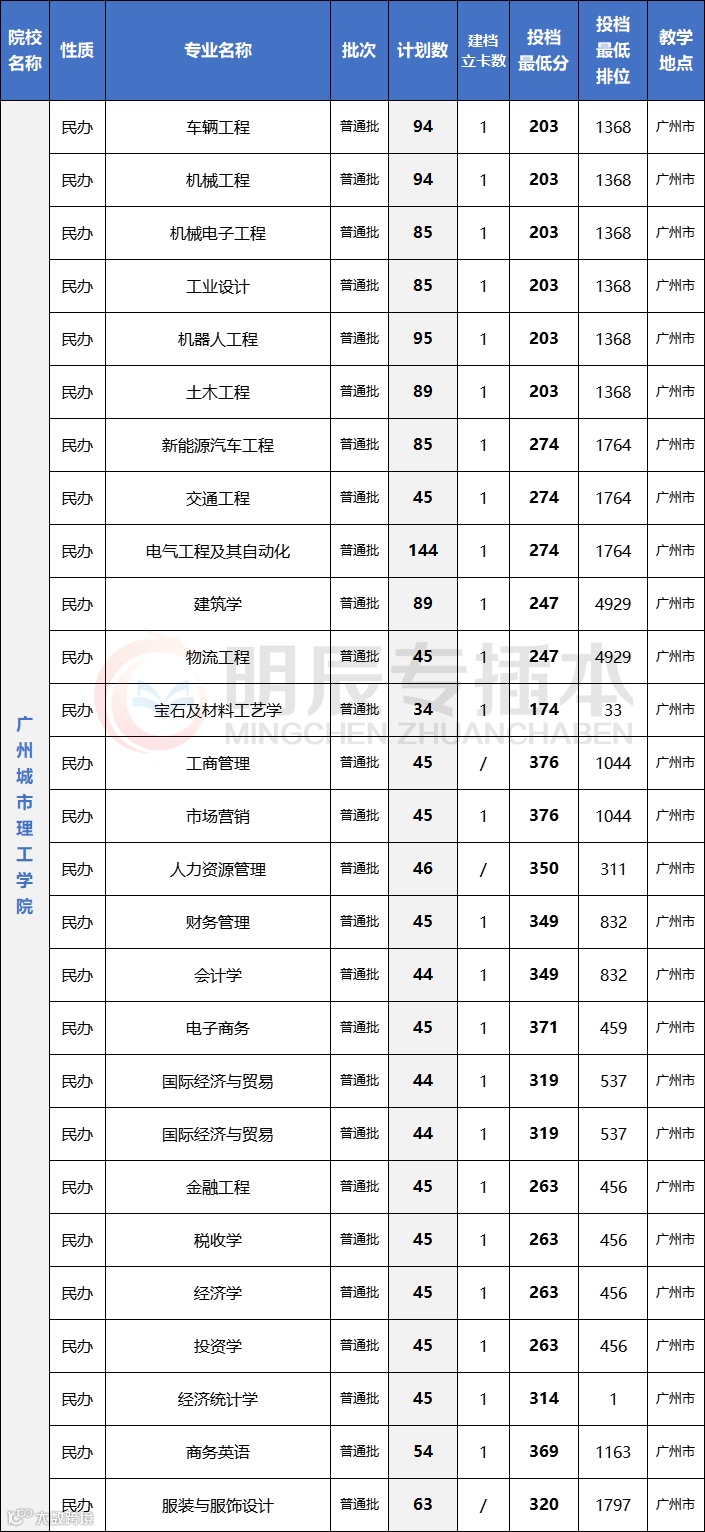 | 院校名称 | 性质 | 专业名称 | 批次 | 计划数 | 建档立卡数 | 投档最低分 | 投档最低排位 | 教学地点 |
|---|---|---|---|---|---|---|---|---|
| 广州城市理工学院 | 民办 | 车辆工程 | 普通批 | 94 | 1 | 203 | 1368 | 广州市 |
| | 民办 | 机械工程 | 普通批 | 94 | 1 | 203 | 1368 | 广州市 |
| | 民办 | 机械电子工程 | 普通批 | 85 | 1 | 203 | 1368 | 广州市 |
| | 民办 | 工业设计 | 普通批 | 85 | 1 | 203 | 1368 | 广州市 |
| | 民办 | 机器人工程 | 普通批 | 95 | 1 | 203 | 1368 | 广州市 |
| | 民办 | 土木工程 | 普通批 | 89 | 1 | 203 | 1368 | 广州市 |
| | 民办 | 新能源汽车工程 | 普通批 | 85 | 1 | 274 | 1764 | 广州市 |
| | 民办 | 交通工程 | 普通批 | 45 | 1 | 274 | 1764 | 广州市 |
| | 民办 | 电气工程及其自动化 | 普通批 | 144 | 1 | 274 | 1764 | 广州市 |
| | 民办 | 建筑学 | 普通批 | 89 | 1 | 247 | 4929 | 广州市 |
| | 民办 | 物流工程 | 普通批 | 45 | 1 | 247 | 4929 | 广州市 |
| | 民办 | 宝石及材料工艺学 | 普通批 | 34 | 1 | 174 | 33 | 广州市 |
| | 民办 | 工商管理 | 普通批 | 45 | / | 376 | 1044 | 广州市 |
| | 民办 | 市场营销 | 普通批 | 45 | 1 | 376 | 1044 | 广州市 |
| | 民办 | 人力资源管理 | 普通批 | 46 | / | 350 | 311 | 广州市 |
| | 民办 | 财务管理 | 普通批 | 45 | 1 | 349 | 832 | 广州市 |
| | 民办 | 会计学 | 普通批 | 44 | 1 | 349 | 832 | 广州市 |
| | 民办 | 电子商务 | 普通批 | 45 | 1 | 371 | 459 | 广州市 |
| | 民办 | 国际经济与贸易 | 普通批 | 44 | 1 | 319 | 537 | 广州市 |
| | 民办 | 国际经济与贸易 | 普通批 | 44 | 1 | 319 | 537 | 广州市 |
| | 民办 | 金融工程 | 普通批 | 45 | 1 | 263 | 456 | 广州市 |
| | 民办 | 税收学 | 普通批 | 45 | 1 | 263 | 456 | 广州市 |
| | 民办 | 经济学 | 普通批 | 45 | 1 | 263 | 456 | 广州市 |
| | 民办 | 投资学 | 普通批 | 45 | 1 | 263 | 456 | 广州市 |
| | 民办 | 经济统计学 | 普通批 | 45 | 1 | 314 | 1 | 广州市 |
| | 民办 | 商务英语 | 普通批 | 54 | 1 | 369 | 1163 | 广州市 |
| | 民办 | 服装与服饰设计 | 普通批 | 63 | / | 320 | 1797 | 广州市 |

明辰专插本
MINGCHEN ZHUANCHABEN